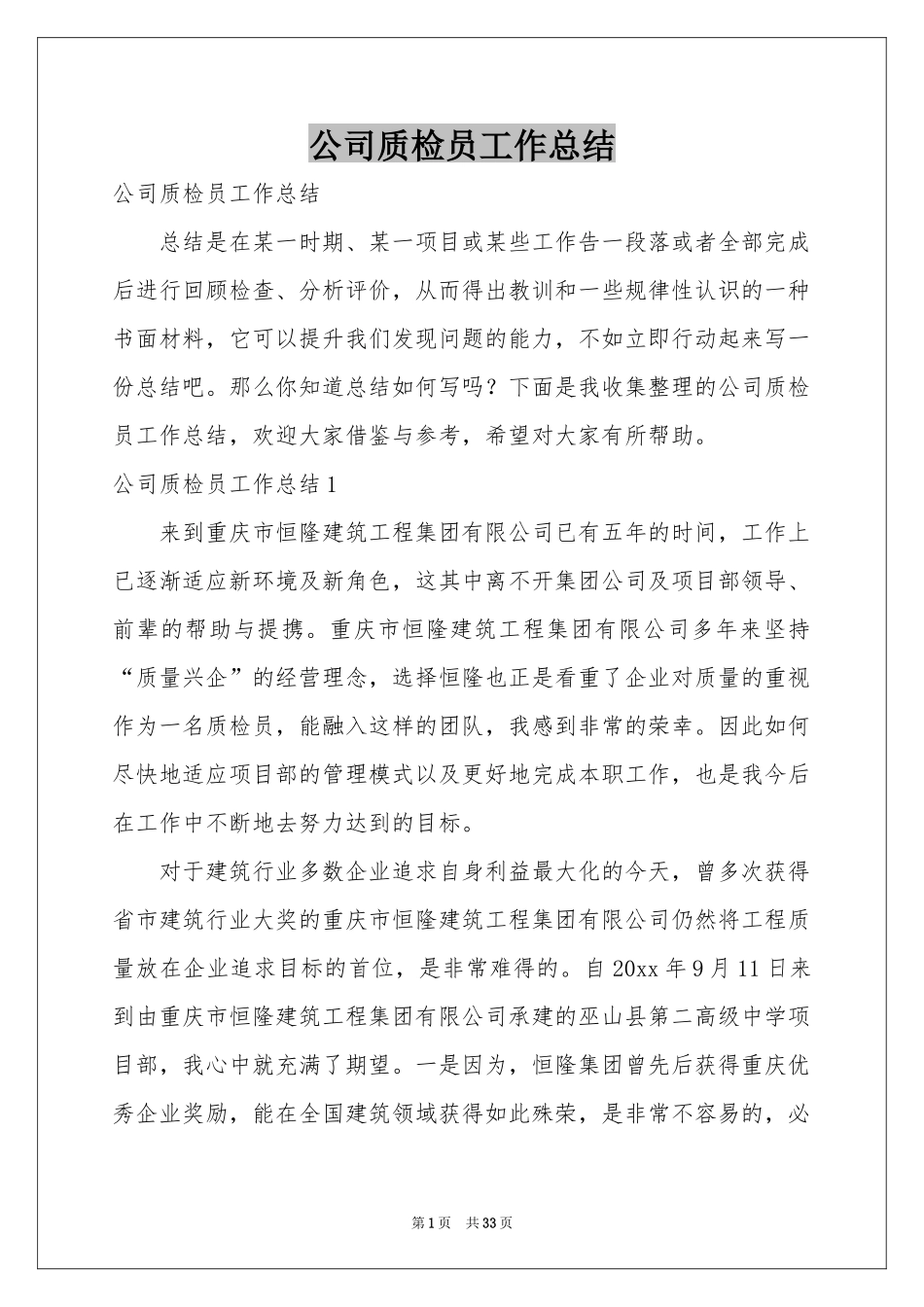 公司质检员工作总结

公司质检员工作总结

总结是在某一时期、某一项目或某些工作告一段落或者全部完成后进行回顾检查、分析评价，从而得出教训和一些规律性认识的一种书面材料，它可以提升我们发现问题的能力，不如立即行动起来写一份总结吧。那么你知道总结如何写吗？下面是我收集整理的公司质检员工作总结，欢迎大家借鉴与参考，希望对大家有所帮助。

公司质检员工作总结1

来到重庆市恒隆建筑工程集团有限公司已有五年的时间，工作上已逐渐适应新环境及新角色，这其中离不开集团公司及项目部领导、前辈的帮助与提携。重庆市恒隆建筑工程集团有限公司多年来坚持“质量兴企”的经营理念，选择恒隆也正是看重了企业对质量的重视作为一名质检员，能融入这样的团队，我感到非常的荣幸。因此如何尽快地适应项目部的管理模式以及更好地完成本职工作，也是我今后在工作中不断地去努力达到的目标。

对于建筑行业多数企业追求自身利益最大化的今天，曾多次获得省市建筑行业大奖的重庆市恒隆建筑工程集团有限公司仍然将工程质量放在企业追求目标的首位，是非常难得的。自20xx年9月11日来到由重庆市恒隆建筑工程集团有限公司承建的巫山县第二高级中学项目部，我心中就充满了期望。一是因为，恒隆集团曾先后获得重庆优秀企业奖励，能在全国建筑领域获得如此殊荣，是非常不容易的，必

第1页 共33页